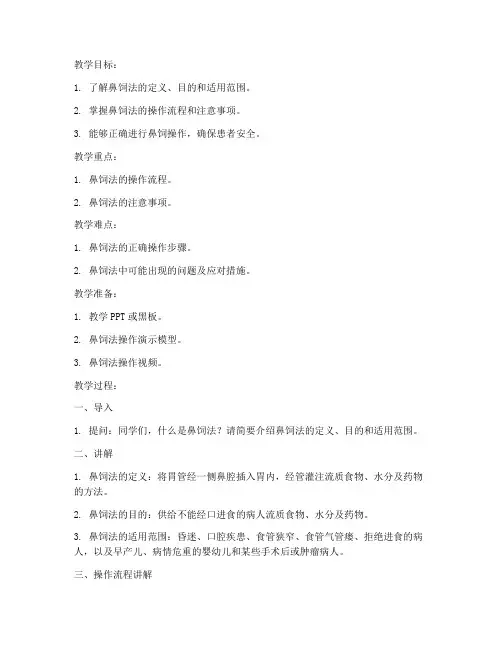 教学目标：

1. 了解鼻饲法的定义、目的和适用范围。

2. 掌握鼻饲法的操作流程和注意事项。

3. 能够正确进行鼻饲操作，确保患者安全。

教学重点：

1. 鼻饲法的操作流程。

2. 鼻饲法的注意事项。

教学难点：

1. 鼻饲法的正确操作步骤。

2. 鼻饲法中可能出现的问题及应对措施。

教学准备：

1. 教学 PPT 或黑板。

2. 鼻饲法操作演示模型。

3. 鼻饲法操作视频。

教学过程：

一、导入

1. 提问：同学们，什么是鼻饲法？请简要介绍鼻饲法的定义、目的和适用范围。

二、讲解

1. 鼻饲法的定义：将胃管经一侧鼻腔插入胃内，经管灌注流质食物、水分及药物的方法。

2. 鼻饲法的目的：供给不能经口进食的病人流质食物、水分及药物。

3. 鼻饲法的适用范围：昏迷、口腔疾患、食管狭窄、食管气管瘘、拒绝进食的病人，以及早产儿、病情危重的婴幼儿和某些手术后或肿瘤病人。

三、操作流程讲解